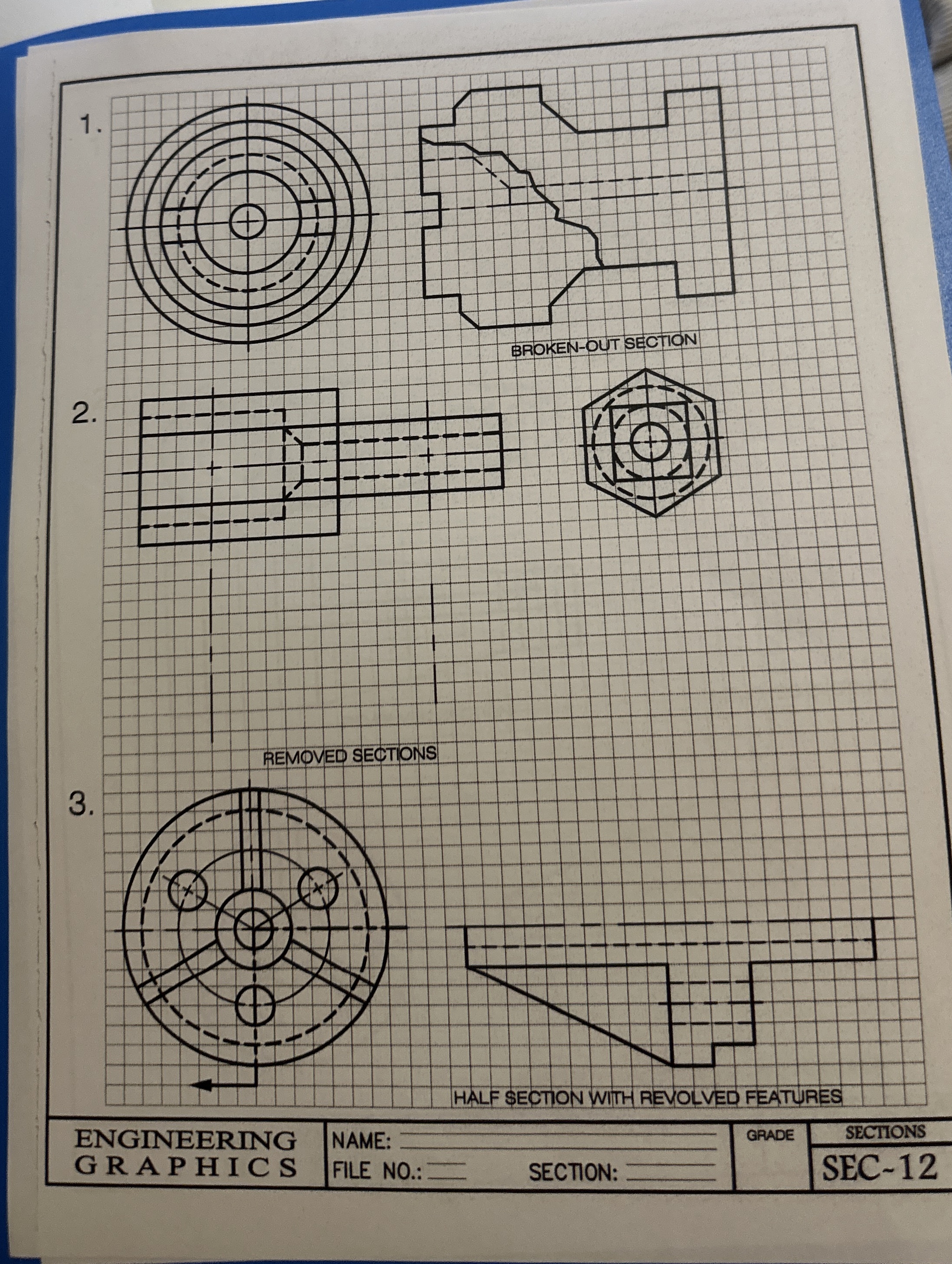 1.

BROKEN-OUT SECTION

2.

REMOVED SECTIONS

3.

HALF SECTION WITH REVOLVED FEATURES

ENGINEERING
GRAPHICS

NAME: ____
FILE NO.: ____ SECTION: ____

GRADE

SECTIONS
SEC-12